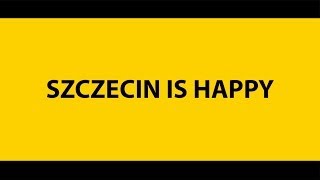 SZCZECIN IS HAPPY